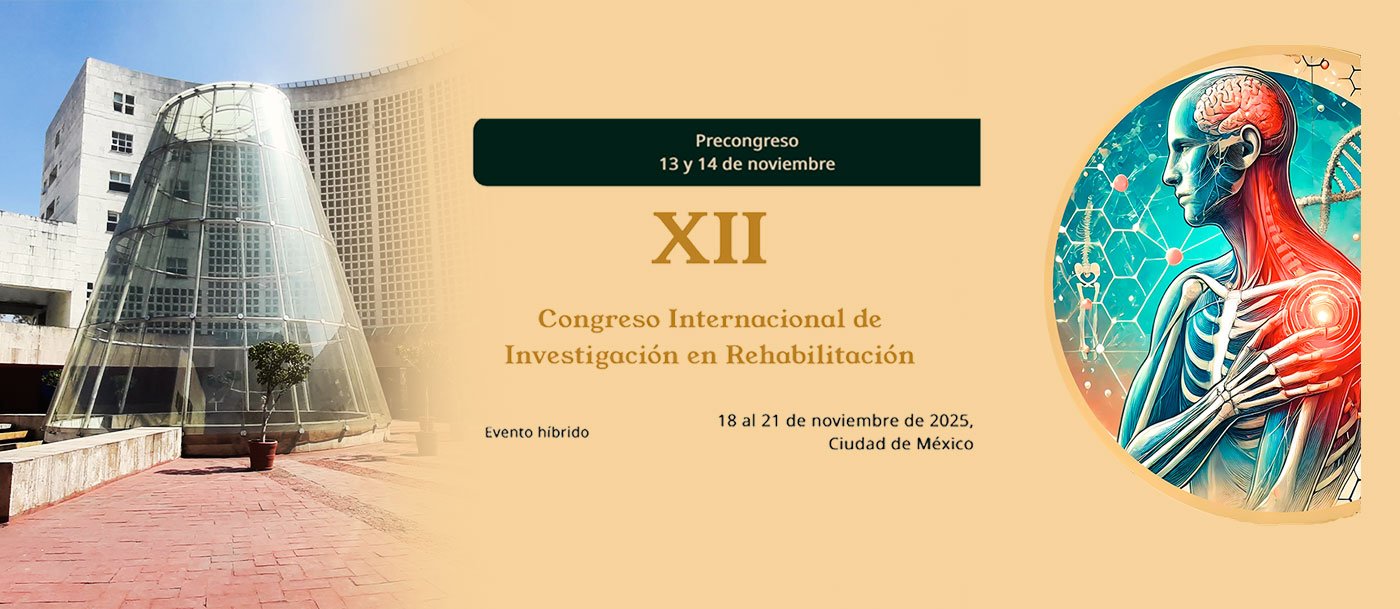 Precongreso
13 y 14 de noviembre

XII

Congreso Internacional de
Investigación en Rehabilitación

Evento híbrido

18 al 21 de noviembre de 2025,
Ciudad de México